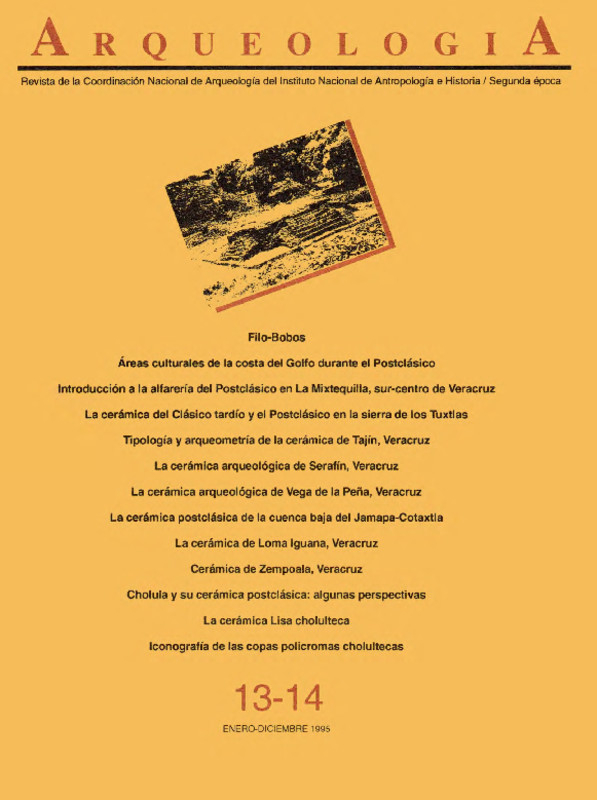 ARQUEOLOGIA

Revista de la Coordinación Nacional de Arqueología del Instituto Nacional de Antropología e Historia / Segunda época

Filo-Bobos

Áreas culturales de la costa del Golfo durante el Postclásico

Introducción a la alfarería del Postclásico en La Mixtequilla, sur-centro de Veracruz

La cerámica del Clásico tardío y el Postclásico en la sierra de los Tuxtlas

Tipología y arqueometría de la cerámica de Tajín, Veracruz

La cerámica arqueológica de Serafín, Veracruz

La cerámica arqueológica de Vega de la Peña, Veracruz

La cerámica postclásica de la cuenca baja del Jamapa-Cotaxtla

La cerámica de Loma Iguana, Veracruz

Cerámica de Zempoala, Veracruz

Cholula y su cerámica postclásica: algunas perspectivas

La cerámica Lisa cholulteca

Iconografía de las copas policromas cholultecas

13-14

ENERO-DICIEMBRE 1995